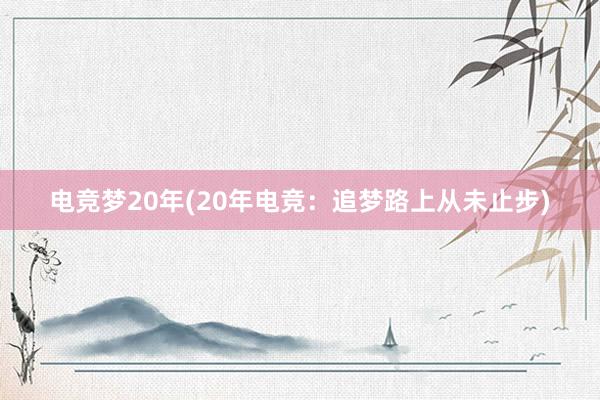 电竞梦20年(20年电竞：追梦路上从未止步)